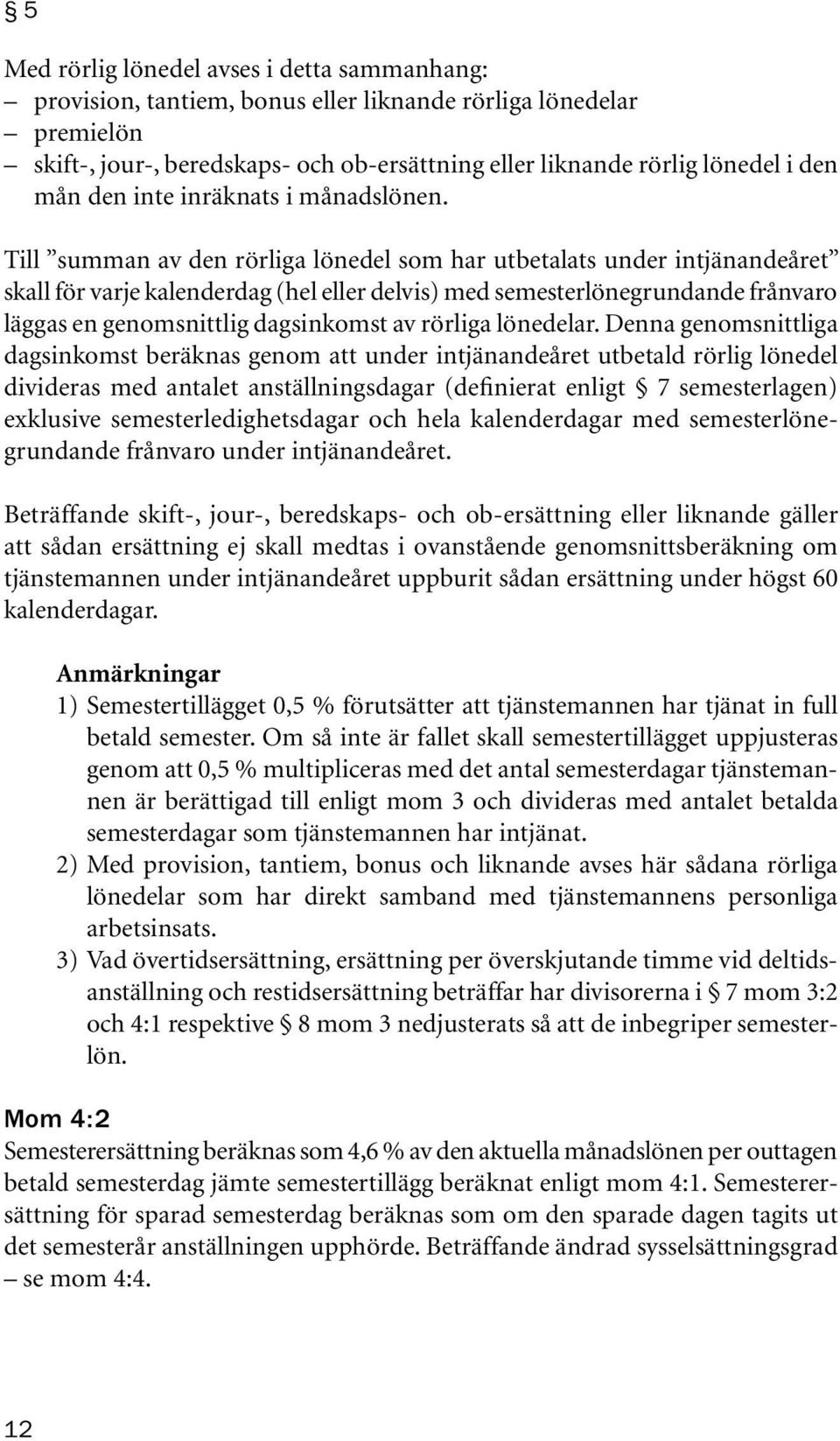 § 5

Med rörlig lönedel avses i detta sammanhang:
– provision, tantiem, bonus eller liknande rörliga lönedelar
– premielön
– skift-, jour-, beredskaps- och ob-ersättning eller liknande rörlig lönedel i den mån den inte inräknats i månadslönen.

Till ”summan av den rörliga lönedel som har utbetalats under intjänandeåret” skall för varje kalenderdag (hel eller delvis) med semesterlönegrundande frånvaro läggas en genomsnittlig dagsinkomst av rörliga lönedelar. Denna genomsnittliga dagsinkomst beräknas genom att under intjänandeåret utbetald rörlig lönedel divideras med antalet anställningsdagar (definierat enligt § 7 semesterlagen) exklusive semesterledighetsdagar och hela kalenderdagar med semesterlönegrundande frånvaro under intjänandeåret.

Beträffande skift-, jour-, beredskaps- och ob-ersättning eller liknande gäller att sådan ersättning ej skall medtas i ovanstående genomsnittsberäkning om tjänstemannen under intjänandeåret uppburit sådan ersättning under högst 60 kalenderdagar.

Anmärkningar
1) Semestertillägget 0,5 % förutsätter att tjänstemannen har tjänat in full betald semester. Om så inte är fallet skall semestertillägget uppjusteras genom att 0,5 % multipliceras med det antal semesterdagar tjänstemannen är berättigad till enligt mom 3 och divideras med antalet betalda semesterdagar som tjänstemannen har intjänat.
2) Med provision, tantiem, bonus och liknande avses här sådana rörliga lönedelar som har direkt samband med tjänstemannens personliga arbetsinsats.
3) Vad övertidsersättning, ersättning per överskjutande timme vid deltidsanställning och restidsersättning beträffar har divisorerna i § 7 mom 3:2 och 4:1 respektive § 8 mom 3 nedjusterats så att de inbegriper semesterlön.

Mom 4:2
Semesterersättning beräknas som 4,6 % av den aktuella månadslönen per outtagen betald semesterdag jämte semestertillägg beräknat enligt mom 4:1. Semesterersättning för sparad semesterdag beräknas som om den sparade dagen tagits ut det semesterår anställningen upphörde. Beträffande ändrad sysselsättningsgrad – se mom 4:4.

12